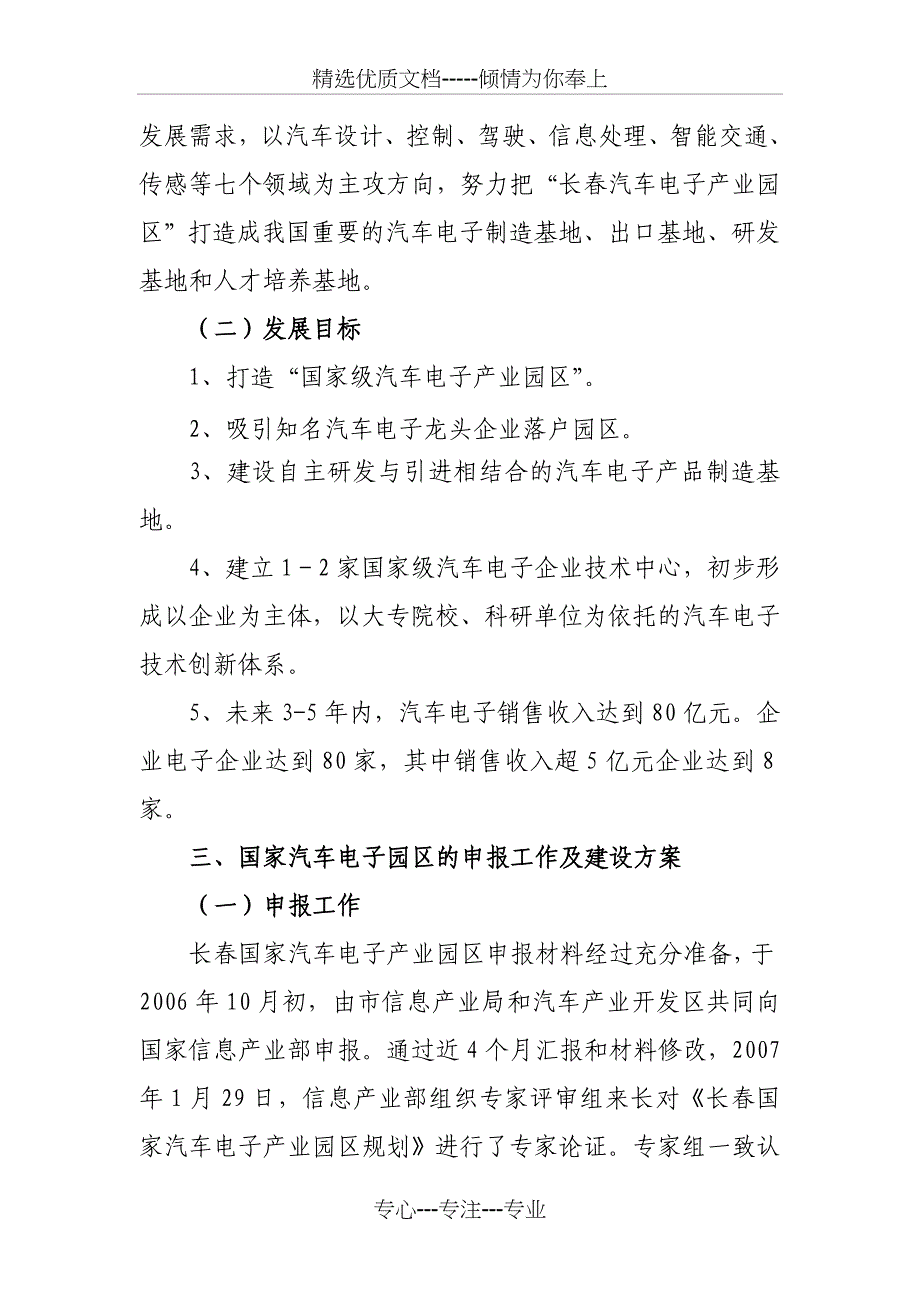 精选优质文档-----倾情为你奉上

发展需求，以汽车设计、控制、驾驶、信息处理、智能交通、传感等七个领域为主攻方向，努力把“长春汽车电子产业园区”打造成我国重要的汽车电子制造基地、出口基地、研发基地和人才培养基地。

（二）发展目标

1、打造“国家级汽车电子产业园区”。

2、吸引知名汽车电子龙头企业落户园区。

3、建设自主研发与引进相结合的汽车电子产品制造基地。

4、建立1－2家国家级汽车电子企业技术中心，初步形成以企业为主体，以大专院校、科研单位为依托的汽车电子技术创新体系。

5、未来3-5年内，汽车电子销售收入达到80亿元。企业电子企业达到80家，其中销售收入超5亿元企业达到8家。

三、国家汽车电子园区的申报工作及建设方案

（一）申报工作

长春国家汽车电子产业园区申报材料经过充分准备，于2006年10月初，由市信息产业局和汽车产业开发区共同向国家信息产业部申报。通过近4个月汇报和材料修改，2007年1月29日，信息产业部组织专家评审组来长对《长春国家汽车电子产业园区规划》进行了专家论证。专家组一致认

专心---专注---专业